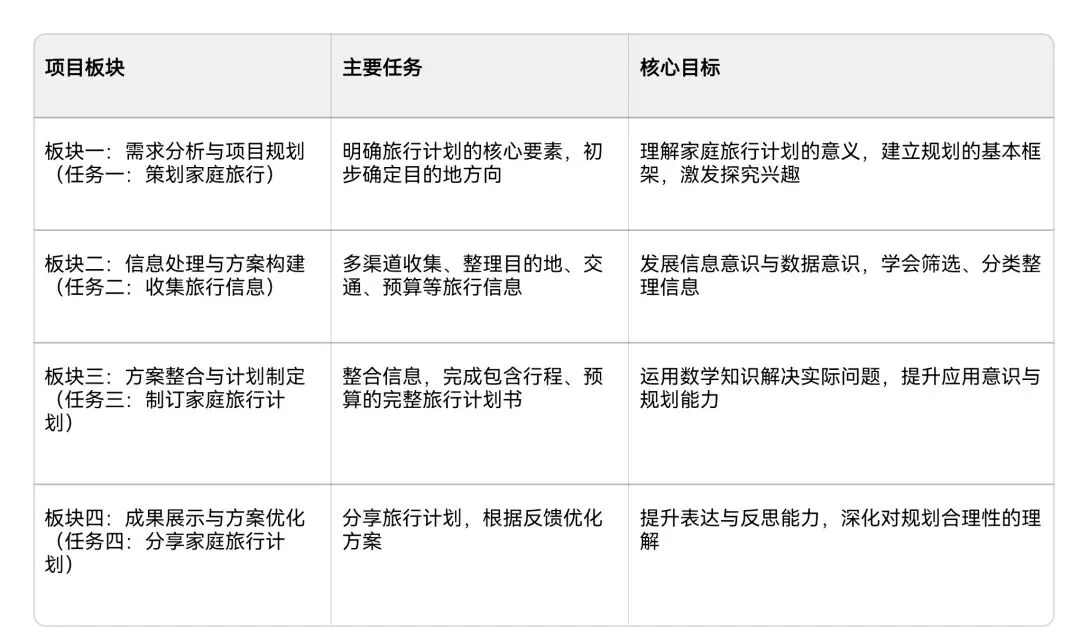 | 项目板块 | 主要任务 | 核心目标 |
|---|---|---|
| 板块一：需求分析与项目规划（任务一：策划家庭旅行） | 明确旅行计划的核心要素，初步确定目的地方向 | 理解家庭旅行计划的意义，建立规划的基本框架，激发探究兴趣 |
| 板块二：信息处理与方案构建（任务二：收集旅行信息） | 多渠道收集、整理目的地、交通、预算等旅行信息 | 发展信息意识与数据意识，学会筛选、分类整理信息 |
| 板块三：方案整合与计划制定（任务三：制订家庭旅行计划） | 整合信息，完成包含行程、预算的完整旅行计划书 | 运用数学知识解决实际问题，提升应用意识与规划能力 |
| 板块四：成果展示与方案优化（任务四：分享家庭旅行计划） | 分享旅行计划，根据反馈优化方案 | 提升表达与反思能力，深化对规划合理性的理解 |